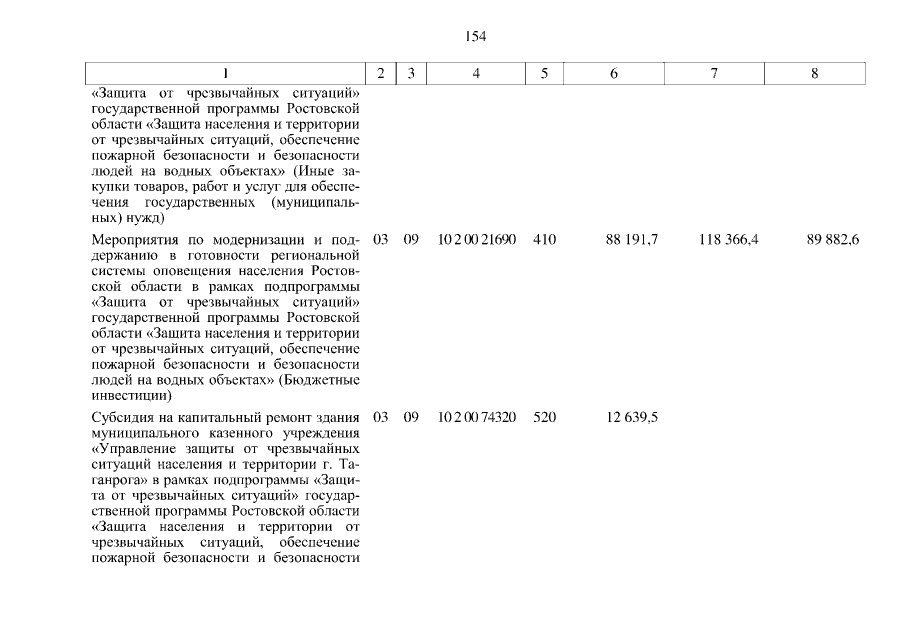 154

| 1 | 2 | 3 | 4 | 5 | 6 | 7 | 8 |
|---|---|---|---|---|---|---|---|
| «Защита от чрезвычайных ситуаций» государственной программы Ростовской области «Защита населения и территории от чрезвычайных ситуаций, обеспечение пожарной безопасности и безопасности людей на водных объектах» (Иные закупки товаров, работ и услуг для обеспечения государственных (муниципальных) нужд) | | | | | | | |
| Мероприятия по модернизации и поддержанию в готовности региональной системы оповещения населения Ростовской области в рамках подпрограммы «Защита от чрезвычайных ситуаций» государственной программы Ростовской области «Защита населения и территории от чрезвычайных ситуаций, обеспечение пожарной безопасности и безопасности людей на водных объектах» (Бюджетные инвестиции) | 03 | 09 | 10 2 00 21690 | 410 | 88 191,7 | 118 366,4 | 89 882,6 |
| Субсидия на капитальный ремонт здания муниципального казенного учреждения «Управление защиты от чрезвычайных ситуаций населения и территории г. Таганрога» в рамках подпрограммы «Защита от чрезвычайных ситуаций» государственной программы Ростовской области «Защита населения и территории от чрезвычайных ситуаций, обеспечение пожарной безопасности и безопасности | 03 | 09 | 10 2 00 74320 | 520 | 12 639,5 | | |